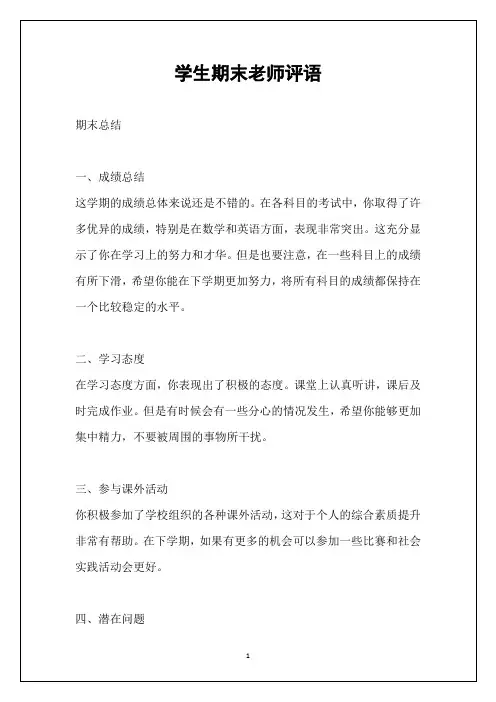 学生期末老师评语

期末总结

一、成绩总结

这学期的成绩总体来说还是不错的。在各科目的考试中，你取得了许多优异的成绩，特别是在数学和英语方面，表现非常突出。这充分显示了你在学习上的努力和才华。但是也要注意，在一些科目上的成绩有所下滑，希望你能在下学期更加努力，将所有科目的成绩都保持在一个比较稳定的水平。

二、学习态度

在学习态度方面，你表现出了积极的态度。课堂上认真听讲，课后及时完成作业。但是有时候会有一些分心的情况发生，希望你能够更加集中精力，不要被周围的事物所干扰。

三、参与课外活动

你积极参加了学校组织的各种课外活动，这对于个人的综合素质提升非常有帮助。在下学期，如果有更多的机会可以参加一些比赛和社会实践活动会更好。

四、潜在问题

1